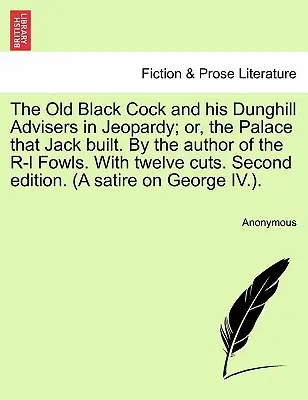 BRITISH LIBRARY

Fiction & Prose Literature

The Old Black Cock and his Dunghill Advisers in Jeopardy; or, the Palace that Jack built. By the author of the R-l Fowls. With twelve cuts. Second edition. (A satire on George IV.).

Anonymous